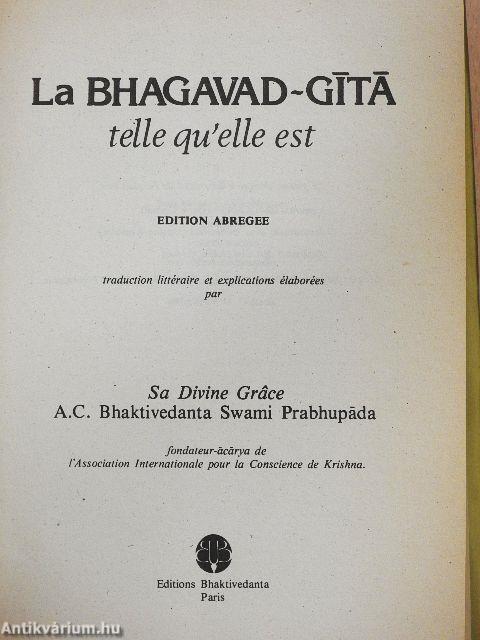 La BHAGAVAD-GĪTĀ
telle qu'elle est

EDITION ABREGEE

traduction littéraire et explications élaborées
par

Sa Divine Grâce
A.C. Bhaktivedanta Swami Prabhupāda

fondateur-ācārya de
l'Association Internationale pour la Conscience de Krishna.

Editions Bhaktivedanta
Paris

Antikvárium.hu